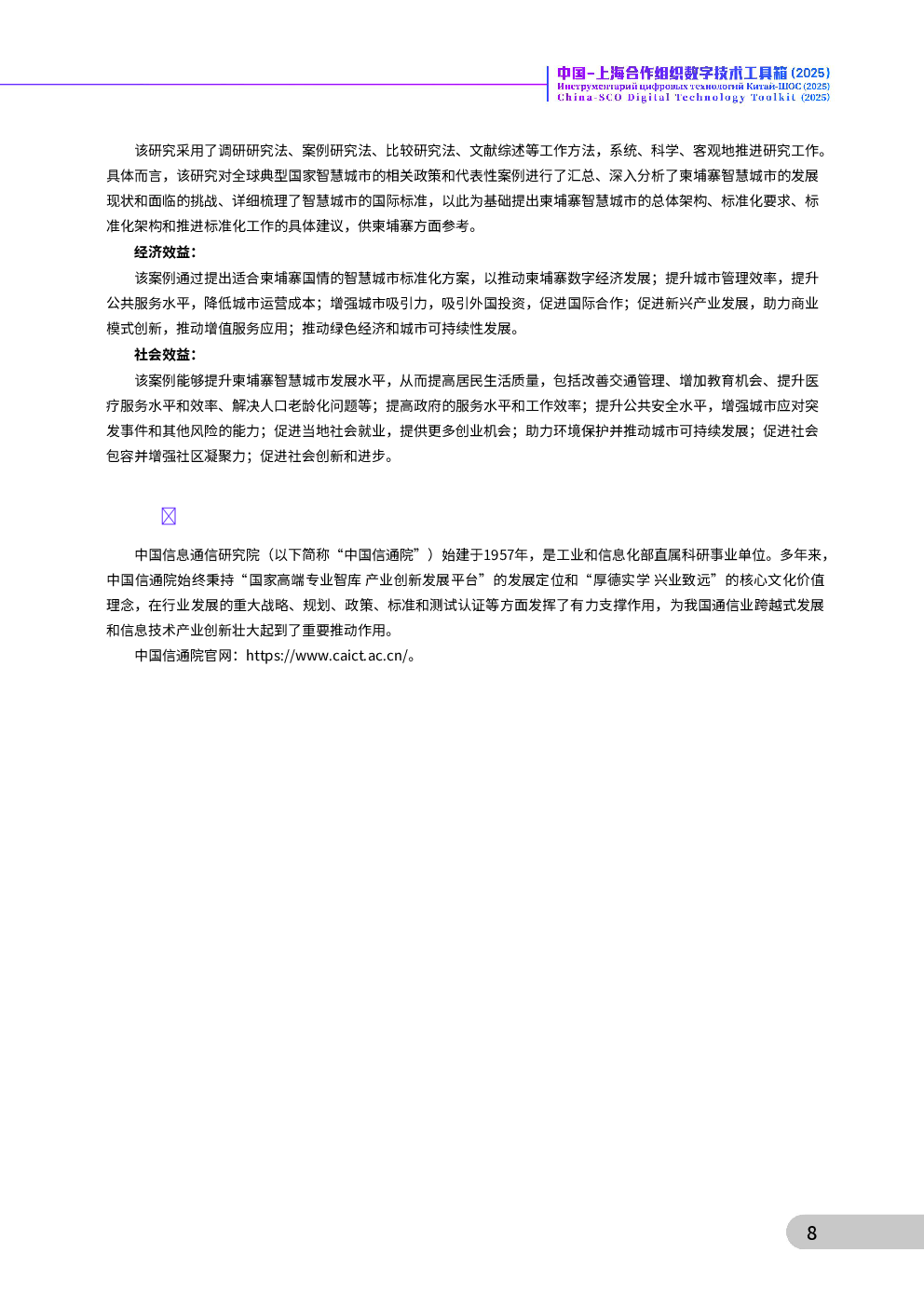 中国-上海合作组织数字技术工具箱 (2025)
Инструментарий цифровых технологий Китай-ШОС (2025)
China-SCO Digital Technology Toolkit (2025)

该研究采用了调研研究法、案例研究法、比较研究法、文献综述等工作方法，系统、科学、客观地推进研究工作。具体而言，该研究对全球典型国家智慧城市的相关政策和代表性案例进行了汇总、深入分析了柬埔寨智慧城市的发展现状和面临的挑战、详细梳理了智慧城市的国际标准，以此为基础提出柬埔寨智慧城市的总体架构、标准化要求、标准化架构和推进标准化工作的具体建议，供柬埔寨方面参考。

经济效益：

该案例通过提出适合柬埔寨国情的智慧城市标准化方案，以推动柬埔寨数字经济发展；提升城市管理效率，提升公共服务水平，降低城市运营成本；增强城市吸引力，吸引外国投资，促进国际合作；促进新兴产业发展，助力商业模式创新，推动增值服务应用；推动绿色经济和城市可持续性发展。

社会效益：

该案例能够提升柬埔寨智慧城市发展水平，从而提高居民生活质量，包括改善交通管理、增加教育机会、提升医疗服务水平和效率、解决人口老龄化问题等；提高政府的服务水平和工作效率；提升公共安全水平，增强城市应对突发事件和其他风险的能力；促进当地社会就业，提供更多创业机会；助力环境保护并推动城市可持续发展；促进社会包容并增强社区凝聚力；促进社会创新和进步。

中国信息通信研究院（以下简称“中国信通院”）始建于1957年，是工业和信息化部直属科研事业单位。多年来，中国信通院始终秉持“国家高端专业智库 产业创新发展平台”的发展定位和“厚德实学 兴业致远”的核心文化价值理念，在行业发展的重大战略、规划、政策、标准和测试认证等方面发挥了有力支撑作用，为我国通信业跨越式发展和信息技术产业创新壮大起到了重要推动作用。

中国信通院官网：https://www.caict.ac.cn/。

8